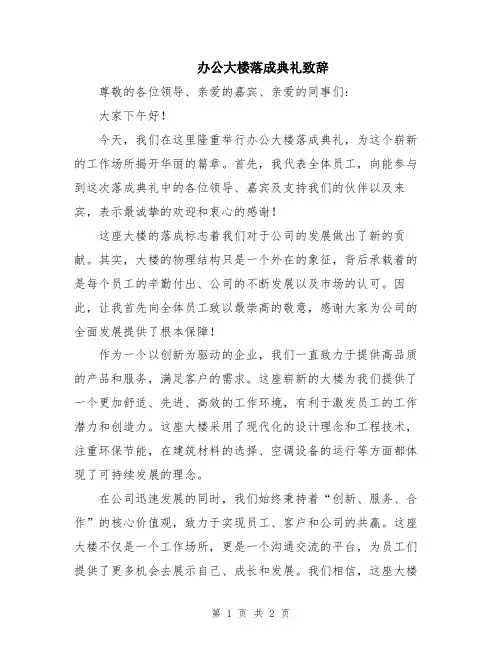 办公大楼落成典礼致辞

尊敬的各位领导、亲爱的嘉宾、亲爱的同事们：

大家下午好！

今天，我们在这里隆重举行办公大楼落成典礼，为这个崭新的工作场所揭开华丽的篇章。首先，我代表全体员工，向能参与到这次落成典礼中的各位领导、嘉宾及支持我们的伙伴以及来宾，表示最诚挚的欢迎和衷心的感谢！

这座大楼的落成标志着我们对于公司的发展做出了新的贡献。其实，大楼的物理结构只是一个外在的象征，背后承载着的是每个员工的辛勤付出、公司的不断发展以及市场的认可。因此，让我首先向全体员工致以最崇高的敬意，感谢大家为公司的全面发展提供了根本保障！

作为一个以创新为驱动的企业，我们一直致力于提供高品质的产品和服务，满足客户的需求。这座崭新的大楼为我们提供了一个更加舒适、先进、高效的工作环境，有利于激发员工的工作潜力和创造力。这座大楼采用了现代化的设计理念和工程技术，注重环保节能，在建筑材料的选择、空调设备的运行等方面都体现了可持续发展的理念。

在公司迅速发展的同时，我们始终秉持着“创新、服务、合作”的核心价值观，致力于实现员工、客户和公司的共赢。这座大楼不仅是一个工作场所，更是一个沟通交流的平台，为员工们提供了更多机会去展示自己、成长和发展。我们相信，这座大楼

第 1 页 共 2 页